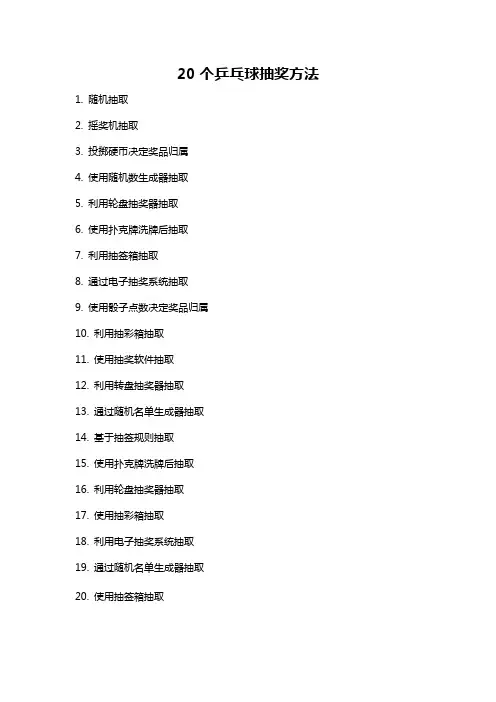 20 个乒乓球抽奖方法

1. 随机抽取

2. 摇奖机抽取

3. 投掷硬币决定奖品归属

4. 使用随机数生成器抽取

5. 利用轮盘抽奖器抽取

6. 使用扑克牌洗牌后抽取

7. 利用抽签箱抽取

8. 通过电子抽奖系统抽取

9. 使用骰子点数决定奖品归属

10. 利用抽彩箱抽取

11. 使用抽奖软件抽取

12. 利用转盘抽奖器抽取

13. 通过随机名单生成器抽取

14. 基于抽签规则抽取

15. 使用扑克牌洗牌后抽取

16. 利用轮盘抽奖器抽取

17. 使用抽彩箱抽取

18. 利用电子抽奖系统抽取

19. 通过随机名单生成器抽取

20. 使用抽签箱抽取